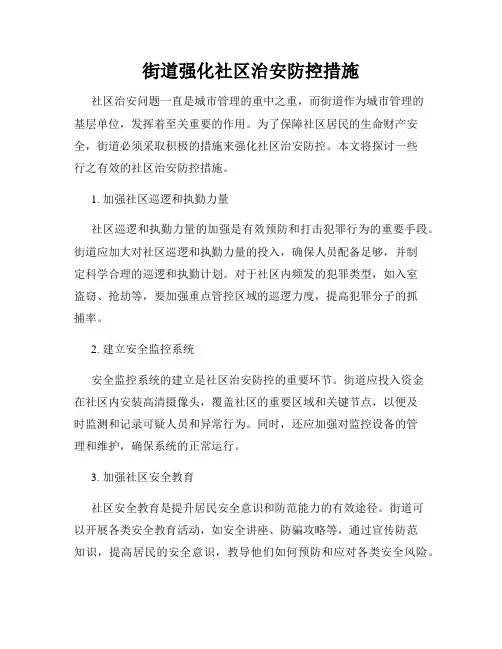 街道强化社区治安防控措施

社区治安问题一直是城市管理的重中之重，而街道作为城市管理的基层单位，发挥着至关重要的作用。为了保障社区居民的生命财产安全，街道必须采取积极的措施来强化社区治安防控。本文将探讨一些行之有效的社区治安防控措施。

1. 加强社区巡逻和执勤力量

社区巡逻和执勤力量的加强是有效预防和打击犯罪行为的重要手段。街道应加大对社区巡逻和执勤力量的投入，确保人员配备足够，并制定科学合理的巡逻和执勤计划。对于社区内频发的犯罪类型，如入室盗窃、抢劫等，要加强重点管控区域的巡逻力度，提高犯罪分子的抓捕率。

2. 建立安全监控系统

安全监控系统的建立是社区治安防控的重要环节。街道应投入资金在社区内安装高清摄像头，覆盖社区的重要区域和关键节点，以便及时监测和记录可疑人员和异常行为。同时，还应加强对监控设备的管理和维护，确保系统的正常运行。

3. 加强社区安全教育

社区安全教育是提升居民安全意识和防范能力的有效途径。街道可以开展各类安全教育活动，如安全讲座、防骗攻略等，通过宣传防范知识，提高居民的安全意识，教导他们如何预防和应对各类安全风险。